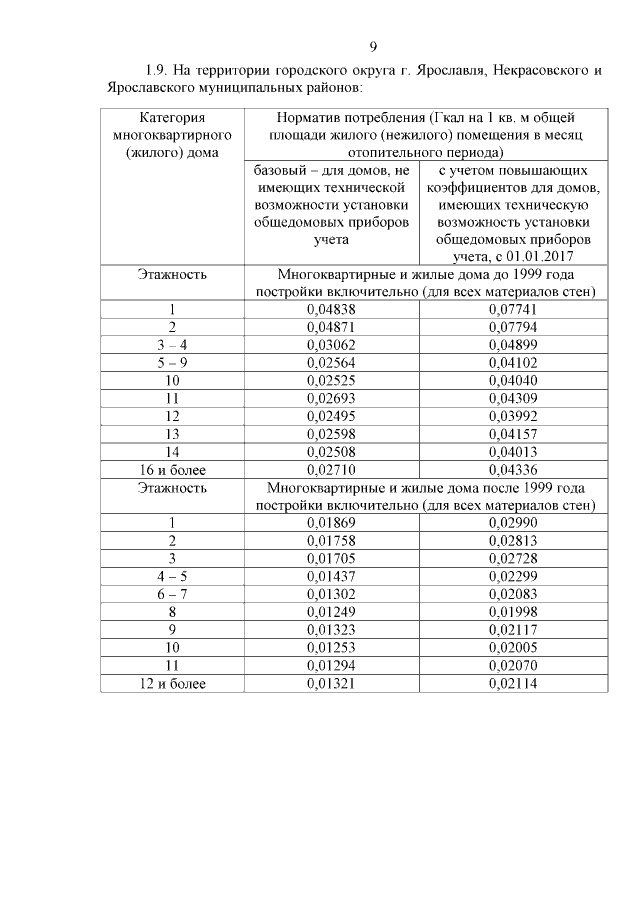 9

1.9. На территории городского округа г. Ярославля, Некрасовского и Ярославского муниципальных районов:

| Категория многоквартирного (жилого) дома | Норматив потребления (Гкал на 1 кв. м общей площади жилого (нежилого) помещения в месяц отопительного периода) | |
|---|---|---|
| | базовый – для домов, не имеющих технической возможности установки общедомовых приборов учета | с учетом повышающих коэффициентов для домов, имеющих техническую возможность установки общедомовых приборов учета, с 01.01.2017 |
| Этажность | Многоквартирные и жилые дома до 1999 года постройки включительно (для всех материалов стен) | |
| 1 | 0,04838 | 0,07741 |
| 2 | 0,04871 | 0,07794 |
| 3 – 4 | 0,03062 | 0,04899 |
| 5 – 9 | 0,02564 | 0,04102 |
| 10 | 0,02525 | 0,04040 |
| 11 | 0,02693 | 0,04309 |
| 12 | 0,02495 | 0,03992 |
| 13 | 0,02598 | 0,04157 |
| 14 | 0,02508 | 0,04013 |
| 16 и более | 0,02710 | 0,04336 |
| Этажность | Многоквартирные и жилые дома после 1999 года постройки включительно (для всех материалов стен) | |
| 1 | 0,01869 | 0,02990 |
| 2 | 0,01758 | 0,02813 |
| 3 | 0,01705 | 0,02728 |
| 4 – 5 | 0,01437 | 0,02299 |
| 6 – 7 | 0,01302 | 0,02083 |
| 8 | 0,01249 | 0,01998 |
| 9 | 0,01323 | 0,02117 |
| 10 | 0,01253 | 0,02005 |
| 11 | 0,01294 | 0,02070 |
| 12 и более | 0,01321 | 0,02114 |